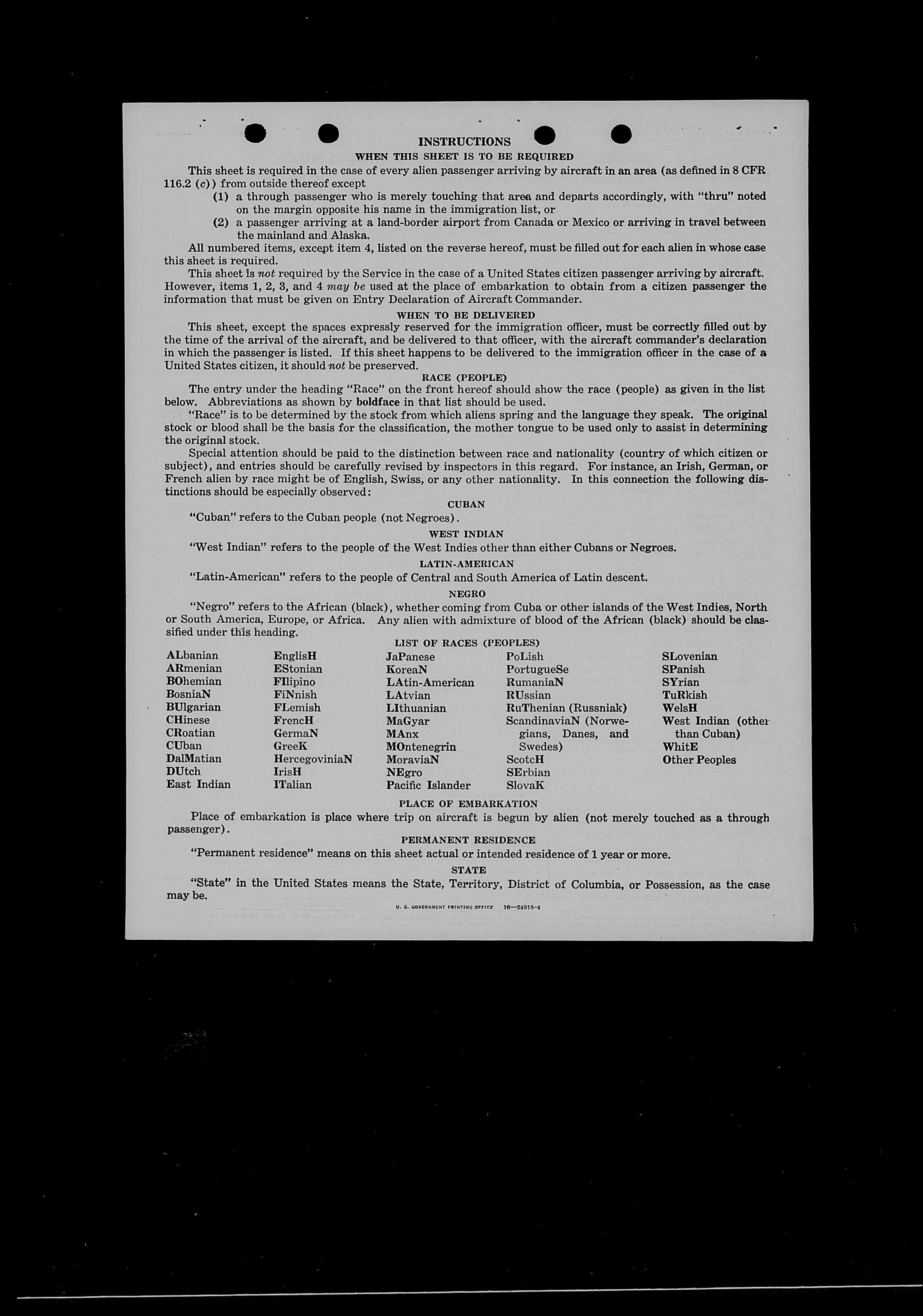 INSTRUCTIONS

WHEN THIS SHEET IS TO BE REQUIRED

This sheet is required in the case of every alien passenger arriving by aircraft in an area (as defined in 8 CFR 116.2 (c)) from outside thereof except

(1) a through passenger who is merely touching that area and departs accordingly, with "thru" noted on the margin opposite his name in the immigration list, or

(2) a passenger arriving at a land-border airport from Canada or Mexico or arriving in travel between the mainland and Alaska.

All numbered items, except item 4, listed on the reverse hereof, must be filled out for each alien in whose case this sheet is required.

This sheet is not required by the Service in the case of a United States citizen passenger arriving by aircraft. However, items 1, 2, 3, and 4 may be used at the place of embarkation to obtain from a citizen passenger the information that must be given on Entry Declaration of Aircraft Commander.

WHEN TO BE DELIVERED

This sheet, except the spaces expressly reserved for the immigration officer, must be correctly filled out by the time of the arrival of the aircraft, and be delivered to that officer, with the aircraft commander's declaration in which the passenger is listed. If this sheet happens to be delivered to the immigration officer in the case of a United States citizen, it should not be preserved.

RACE (PEOPLE)

The entry under the heading "Race" on the front hereof should show the race (people) as given in the list below. Abbreviations as shown by boldface in that list should be used.

"Race" is to be determined by the stock from which aliens spring and the language they speak. The original stock or blood shall be the basis for the classification, the mother tongue to be used only to assist in determining the original stock.

Special attention should be paid to the distinction between race and nationality (country of which citizen or subject), and entries should be carefully revised by inspectors in this regard. For instance, an Irish, German, or French alien by race might be of English, Swiss, or any other nationality. In this connection the following distinctions should be especially observed:

CUBAN

"Cuban" refers to the Cuban people (not Negroes).

WEST INDIAN

"West Indian" refers to the people of the West Indies other than either Cubans or Negroes.

LATIN-AMERICAN

"Latin-American" refers to the people of Central and South America of Latin descent.

NEGRO

"Negro" refers to the African (black), whether coming from Cuba or other islands of the West Indies, North or South America, Europe, or Africa. Any alien with admixture of blood of the African (black) should be classified under this heading.

LIST OF RACES (PEOPLES)

ALbanian
ARmenian
BOhemian
BosniaN
BUlgarian
CHinese
CRoatian
CUban
DalMatian
DUtch
East Indian

EnglisH
EStonian
FIlipino
FiNnish
FLemish
FrencH
GermaN
GreeK
HercegoviniaN
IrisH
ITalian

JaPanese
KoreaN
LAtin-American
LAtvian
LIthuanian
MaGyar
MAnx
MOntenegrin
MoraviaN
NEgro
Pacific Islander

PoLish
PortugueSe
RumaniaN
RUssian
RuThenian (Russniak)
ScandinaviaN (Norwegians, Danes, and Swedes)
ScotcH
SErbian
SlovaK

SLovenian
SPanish
SYrian
TuRkish
WelsH
West Indian (other than Cuban)
WhitE
Other Peoples

PLACE OF EMBARKATION

Place of embarkation is place where trip on aircraft is begun by alien (not merely touched as a through passenger).

PERMANENT RESIDENCE

"Permanent residence" means on this sheet actual or intended residence of 1 year or more.

STATE

"State" in the United States means the State, Territory, District of Columbia, or Possession, as the case may be.

U. S. GOVERNMENT PRINTING OFFICE 16—24915-4